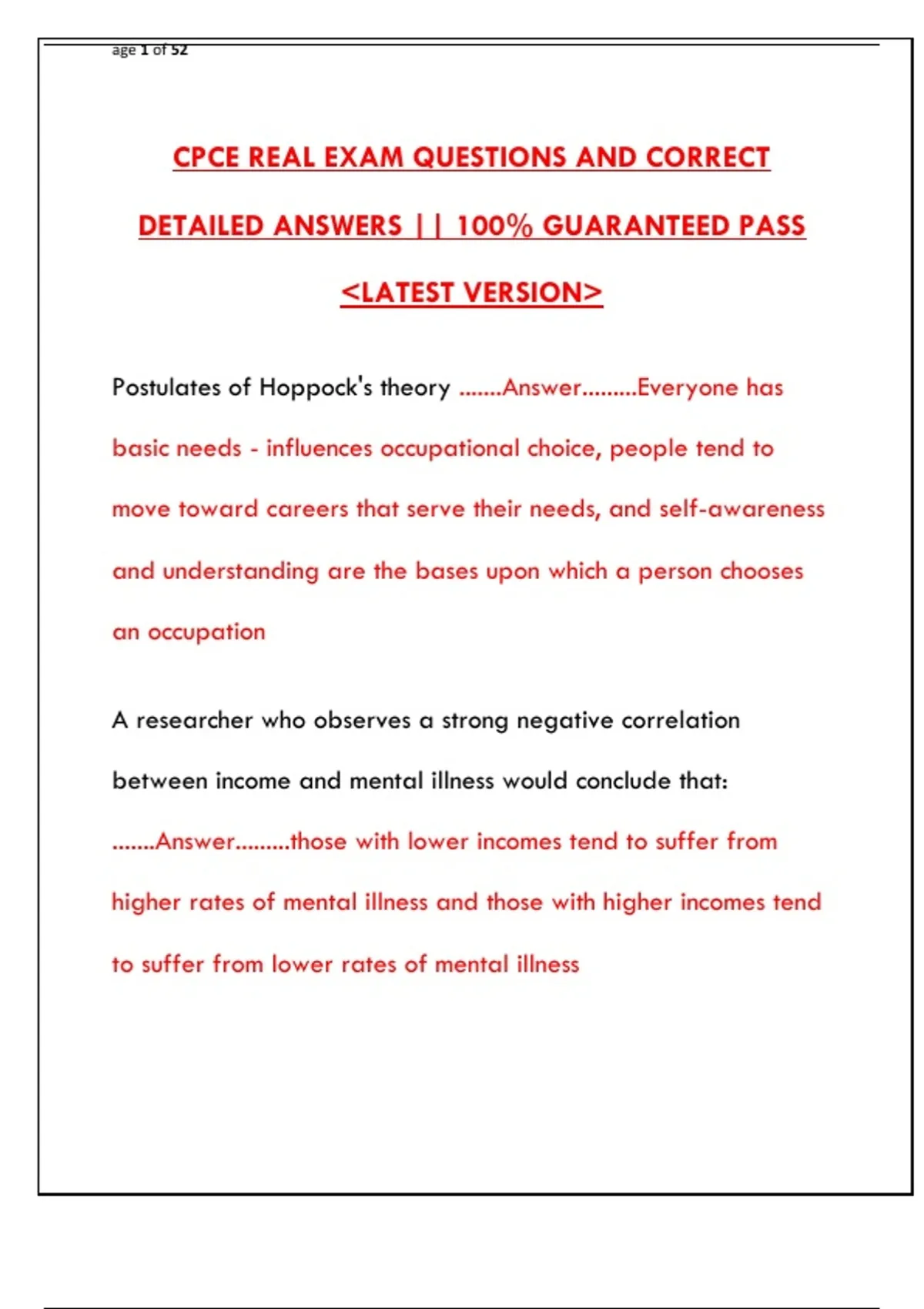 age 1 of 52

CPCE REAL EXAM QUESTIONS AND CORRECT DETAILED ANSWERS || 100% GUARANTEED PASS <LATEST VERSION>

Postulates of Hoppock's theory .......Answer.........Everyone has basic needs - influences occupational choice, people tend to move toward careers that serve their needs, and self-awareness and understanding are the bases upon which a person chooses an occupation

A researcher who observes a strong negative correlation between income and mental illness would conclude that: .......Answer.........those with lower incomes tend to suffer from higher rates of mental illness and those with higher incomes tend to suffer from lower rates of mental illness